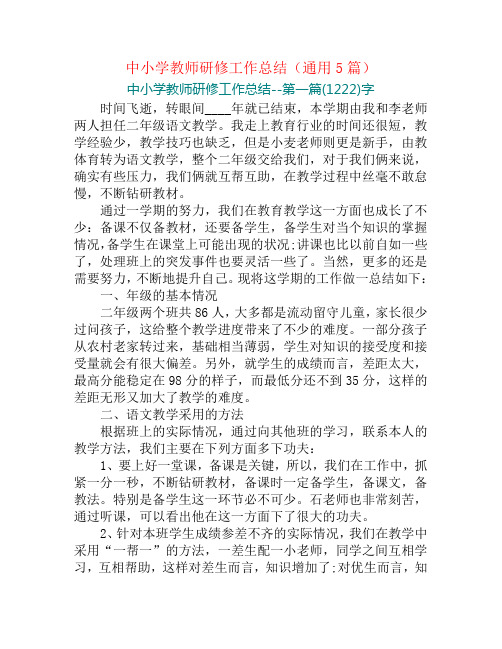 中小学教师研修工作总结（通用 5 篇）

中小学教师研修工作总结--第一篇(1222)字

时间飞逝，转眼间____年就已结束，本学期由我和李老师两人担任二年级语文教学。我走上教育行业的时间还很短，教学经验少，教学技巧也缺乏，但是小麦老师则更是新手，由教体育转为语文教学，整个二年级交给我们，对于我们俩来说，确实有些压力，我们俩就互帮互助，在教学过程中丝毫不敢怠慢，不断钻研教材。

通过一学期的努力，我们在教育教学这一方面也成长了不少：备课不仅备教材，还要备学生，备学生对当个知识的掌握情况，备学生在课堂上可能出现的状况；讲课也比以前自如一些了，处理班上的突发事件也要灵活一些了。当然，更多的还是需要努力，不断地提升自己。现将这学期的工作做一总结如下：

一、年级的基本情况

二年级两个班共 86 人，大多都是流动留守儿童，家长很少过问孩子，这给整个教学进度带来了不少的难度。一部分孩子从农村老家转过来，基础相当薄弱，学生对知识的接受度和接受量就会有很大偏差。另外，就学生的成绩而言，差距太大，最高分能稳定在 98 分的样子，而最低分还不到 35 分，这样的差距无形又加大了教学的难度。

二、语文教学采用的方法

根据班上的实际情况，通过向其他班的学习，联系本人的教学方法，我们主要在下列方面多下功夫：

1、要上好一堂课，备课是关键，所以，我们在工作中，抓紧一分一秒，不断钻研教材，备课时一定备学生，备课文，备教法。特别是备学生这一环节必不可少。石老师也非常刻苦，通过听课，可以看出他在这一方面下了很大的功夫。

2、针对本班学生成绩参差不齐的实际情况，我们在教学中采用“一帮一”的方法，一差生配一小老师，同学之间互相学习，互相帮助，这样对差生而言，知识增加了；对优生而言，知